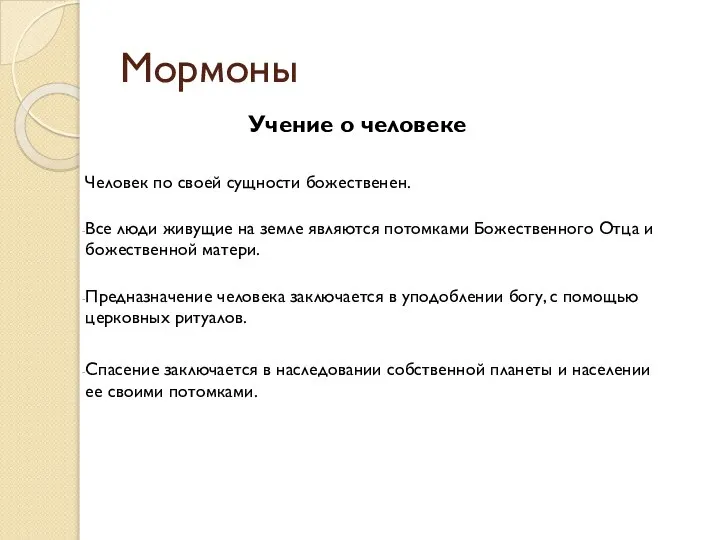 Мормоны

Учение о человеке

Человек по своей сущности божественен.

-Все люди живущие на земле являются потомками Божественного Отца и божественной матери.

-Предназначение человека заключается в уподоблении богу, с помощью церковных ритуалов.

-Спасение заключается в наследовании собственной планеты и населении ее своими потомками.